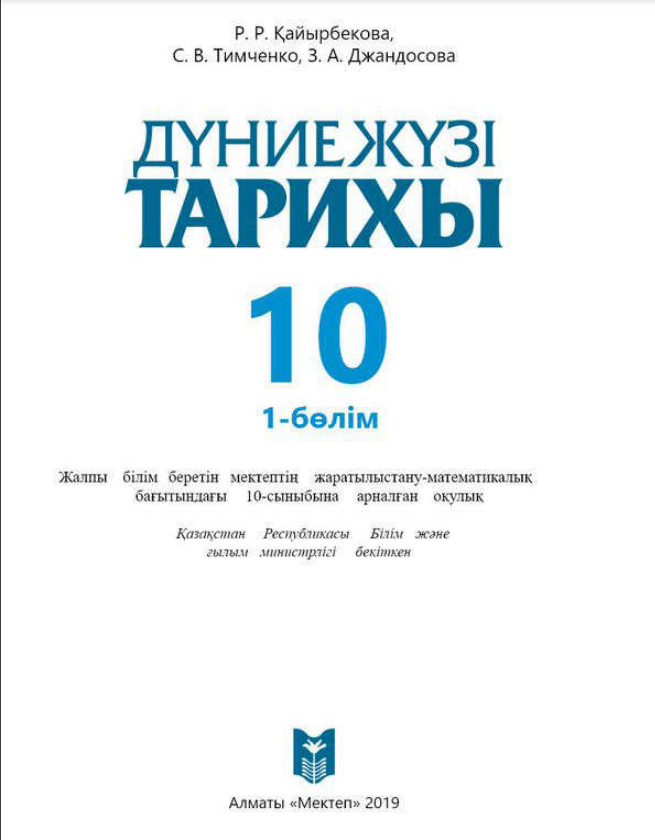 Р. Р. Қайырбекова,
С. В. Тимченко, З. А. Джандосова

ДҮНИЕ ЖҮЗІ
ТАРИХЫ

10

1-бөлім

Жалпы білім беретін мектептің жаратылыстану-математикалық бағытындағы 10-сыныбына арналған оқулық

Қазақстан Республикасы Білім және ғылым министрлігі бекіткен

Алматы «Мектеп» 2019